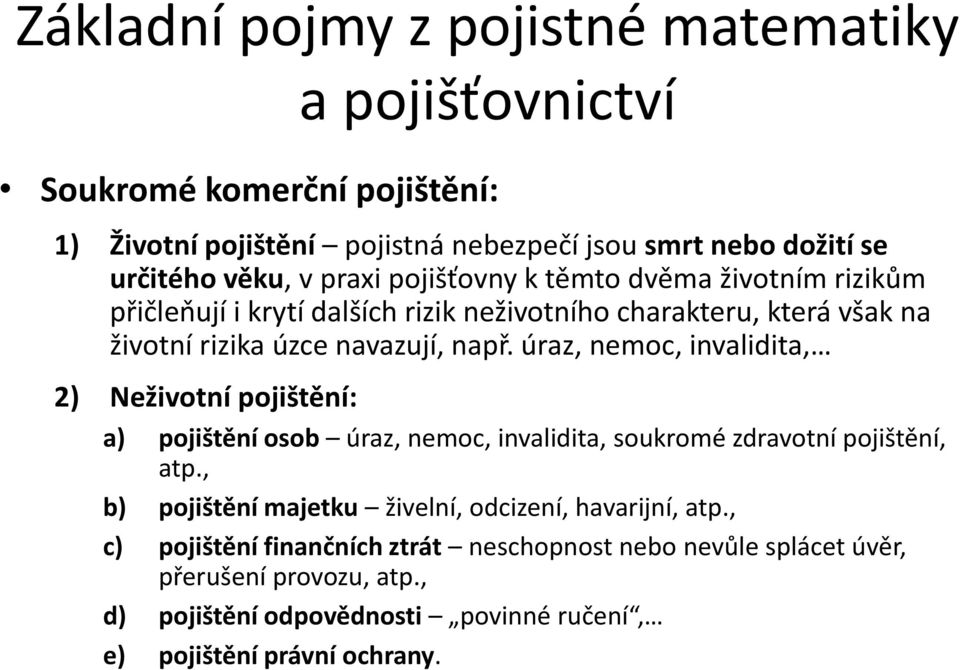 Základní pojmy z pojistné matematiky a pojišťovnictví

• Soukromé komerční pojištění:

1) Životní pojištění – pojistná nebezpečí jsou smrt nebo dožití se určitého věku, v praxi pojišťovny k těmto dvěma životním rizikům přičleňují i krytí dalších rizik neživotního charakteru, která však na životní rizika úzce navazují, např. úraz, nemoc, invalidita,…

2) Neživotní pojištění:

a) pojištění osob – úraz, nemoc, invalidita, soukromé zdravotní pojištění, atp.,

b) pojištění majetku – živelní, odcizení, havarijní, atp.,

c) pojištění finančních ztrát – neschopnost nebo nevůle splácet úvěr, přerušení provozu, atp.,

d) pojištění odpovědnosti – „povinné ručení“,…

e) pojištění právní ochrany.